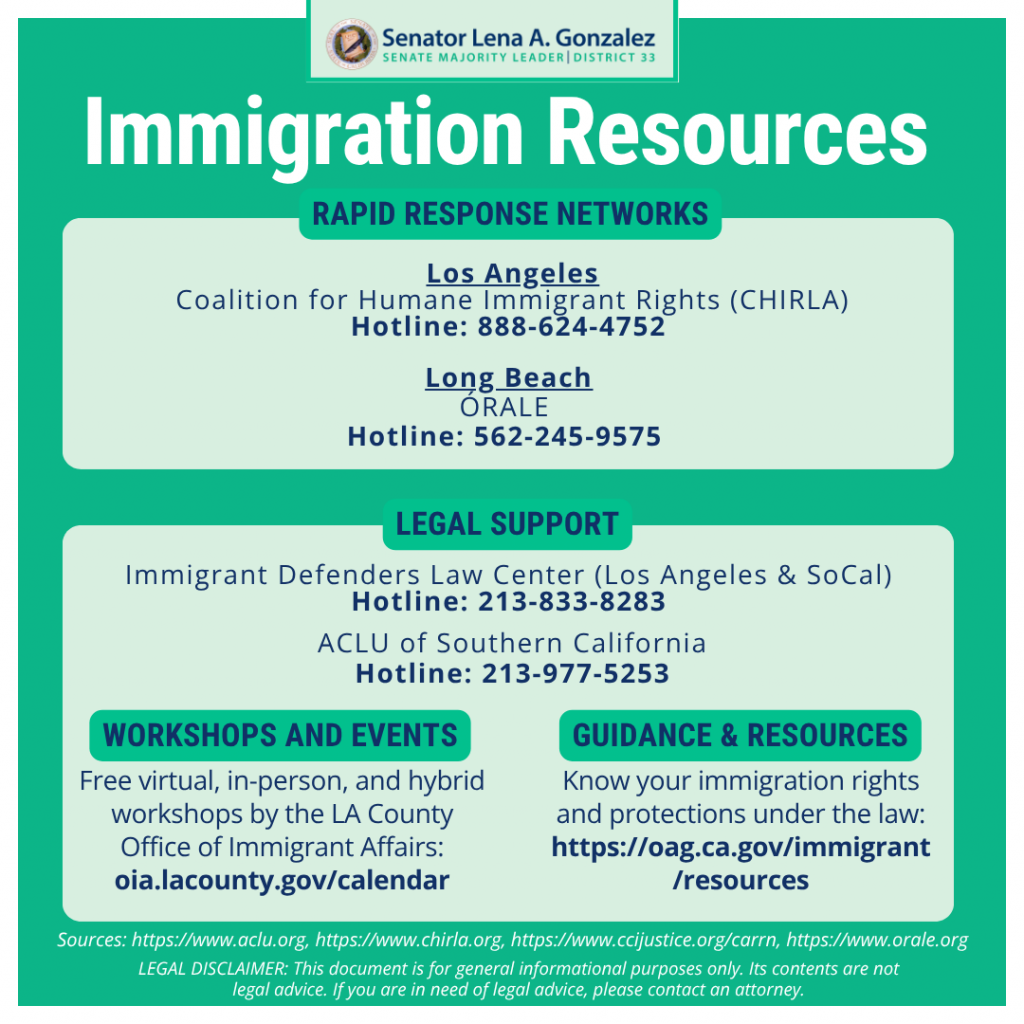 Senator Lena A. Gonzalez
SENATE MAJORITY LEADER | DISTRICT 33

Immigration Resources

RAPID RESPONSE NETWORKS

Los Angeles
Coalition for Humane Immigrant Rights (CHIRLA)
Hotline: 888-624-4752

Long Beach
ÓRALE
Hotline: 562-245-9575

LEGAL SUPPORT

Immigrant Defenders Law Center (Los Angeles & SoCal)
Hotline: 213-833-8283

ACLU of Southern California
Hotline: 213-977-5253

WORKSHOPS AND EVENTS

Free virtual, in-person, and hybrid workshops by the LA County Office of Immigrant Affairs:
oia.lacounty.gov/calendar

GUIDANCE & RESOURCES

Know your immigration rights and protections under the law:
https://oag.ca.gov/immigrant/resources

Sources: https://www.aclu.org, https://www.chirla.org, https://www.ccijustice.org/carrn, https://www.orale.org

LEGAL DISCLAIMER: This document is for general informational purposes only. Its contents are not legal advice. If you are in need of legal advice, please contact an attorney.